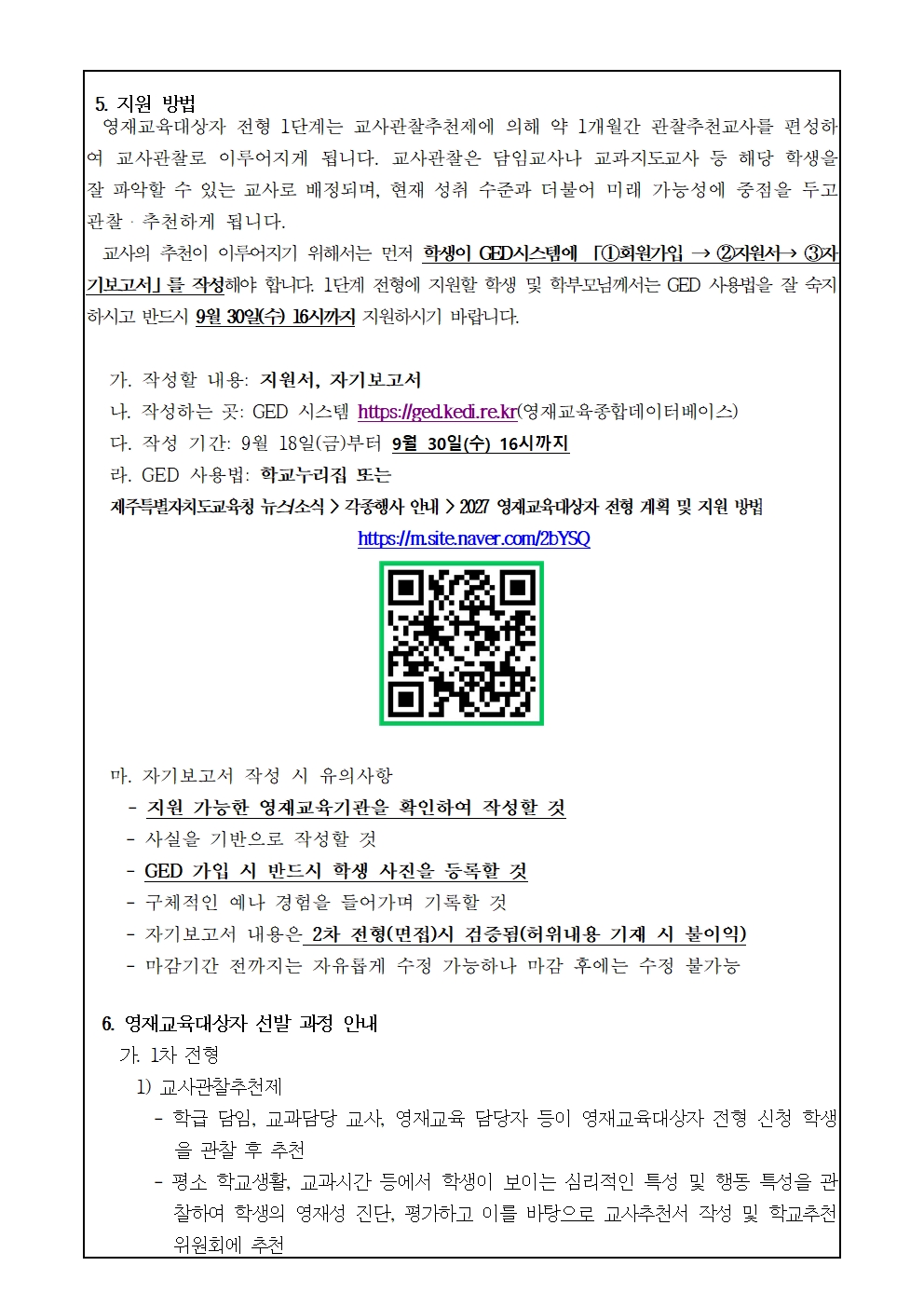 5. 지원 방법

영재교육대상자 전형 1단계는 교사관찰추천제에 의해 약 1개월간 관찰추천교사를 편성하여 교사관찰로 이루어지게 됩니다. 교사관찰은 담임교사나 교과지도교사 등 해당 학생을 잘 파악할 수 있는 교사로 배정되며, 현재 성취 수준과 더불어 미래 가능성에 중점을 두고 관찰 · 추천하게 됩니다.

교사의 추천이 이루어지기 위해서는 먼저 학생이 GED시스템에 「①회원가입 → ②지원서→ ③자기보고서」를 작성해야 합니다. 1단계 전형에 지원할 학생 및 학부모님께서는 GED 사용법을 잘 숙지하시고 반드시 9월 30일(수) 16시까지 지원하시기 바랍니다.

가. 작성할 내용: 지원서, 자기보고서

나. 작성하는 곳: GED 시스템 https://ged.kedi.re.kr(영재교육종합데이터베이스)

다. 작성 기간: 9월 18일(금)부터 9월 30일(수) 16시까지

라. GED 사용법: 학교누리집 또는

제주특별자치도교육청 뉴스/소식 > 각종행사 안내 > 2027 영재교육대상자 전형 계획 및 지원 방법

https://m.site.naver.com/2bYSQ

마. 자기보고서 작성 시 유의사항

- 지원 가능한 영재교육기관을 확인하여 작성할 것
- 사실을 기반으로 작성할 것
- GED 가입 시 반드시 학생 사진을 등록할 것
- 구체적인 예나 경험을 들어가며 기록할 것
- 자기보고서 내용은 2차 전형(면접)시 검증됨(허위내용 기재 시 불이익)
- 마감기간 전까지는 자유롭게 수정 가능하나 마감 후에는 수정 불가능

6. 영재교육대상자 선발 과정 안내

가. 1차 전형

1) 교사관찰추천제

- 학급 담임, 교과담당 교사, 영재교육 담당자 등이 영재교육대상자 전형 신청 학생을 관찰 후 추천
- 평소 학교생활, 교과시간 등에서 학생이 보이는 심리적인 특성 및 행동 특성을 관찰하여 학생의 영재성 진단, 평가하고 이를 바탕으로 교사추천서 작성 및 학교추천위원회에 추천